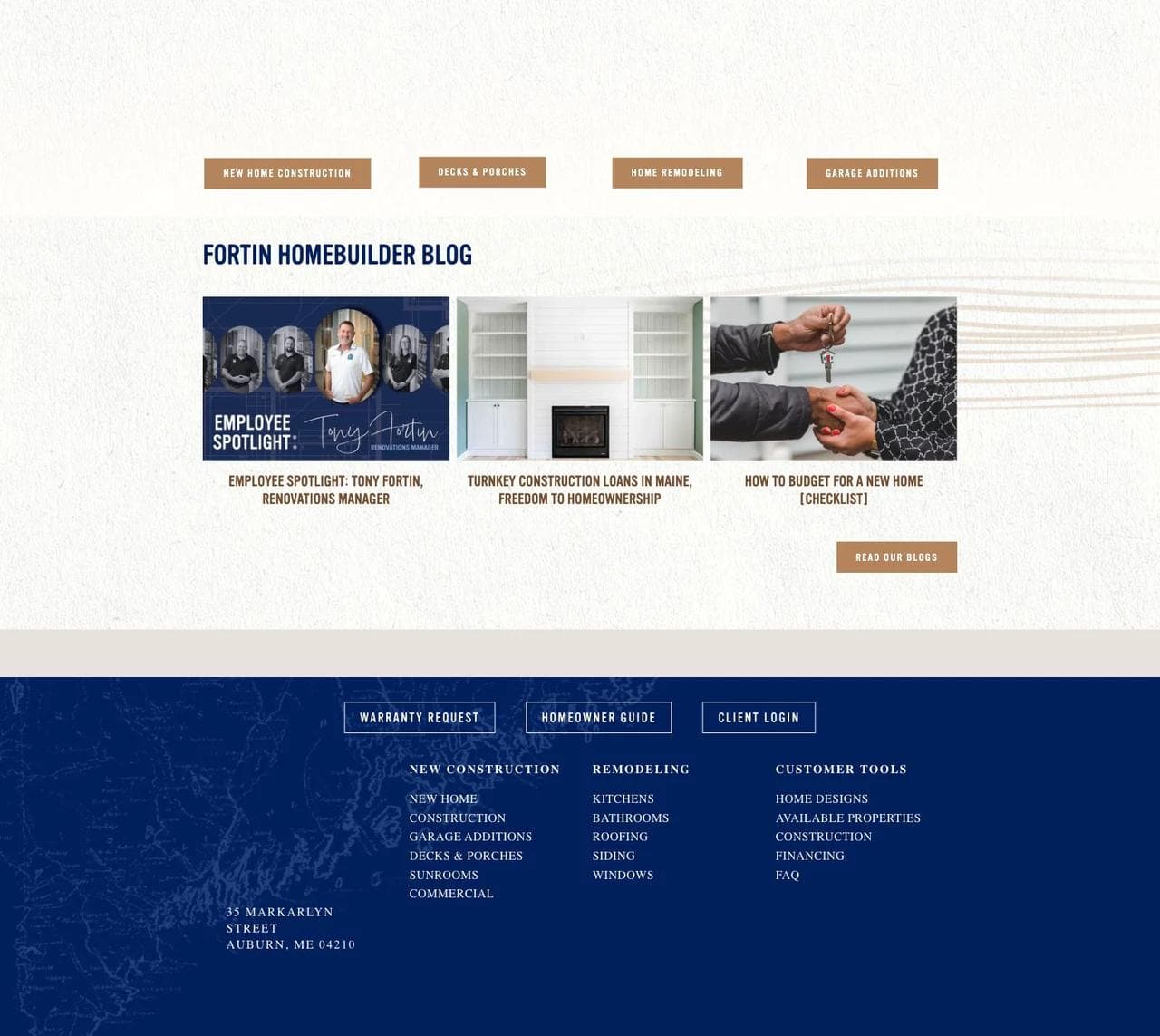 NEW HOME CONSTRUCTION

DECKS & PORCHES

HOME REMODELING

GARAGE ADDITIONS

FORTIN HOMEBUILDER BLOG

EMPLOYEE SPOTLIGHT: Tony Fortin RENOVATIONS MANAGER

EMPLOYEE SPOTLIGHT: TONY FORTIN, RENOVATIONS MANAGER

TURNKEY CONSTRUCTION LOANS IN MAINE, FREEDOM TO HOMEOWNERSHIP

HOW TO BUDGET FOR A NEW HOME [CHECKLIST]

READ OUR BLOGS

WARRANTY REQUEST

HOMEOWNER GUIDE

CLIENT LOGIN

NEW CONSTRUCTION

NEW HOME CONSTRUCTION
GARAGE ADDITIONS
DECKS & PORCHES
SUNROOMS
COMMERCIAL

REMODELING

KITCHENS
BATHROOMS
ROOFING
SIDING
WINDOWS

CUSTOMER TOOLS

HOME DESIGNS
AVAILABLE PROPERTIES
CONSTRUCTION
FINANCING
FAQ

35 MARKARLYN STREET
AUBURN, ME 04210